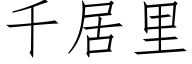 千居里